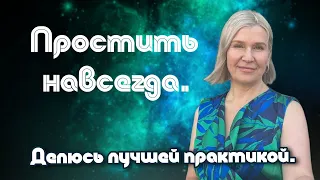 Простить навсегда.

Делюсь лучшей практикой.